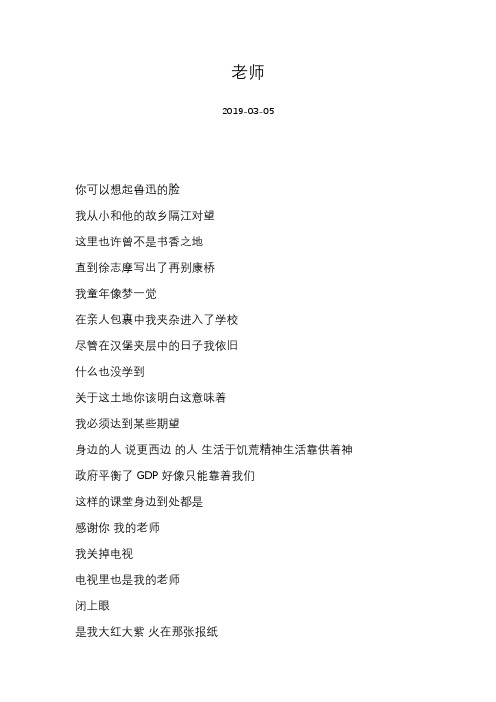 老师

2019-03-05

你可以想起鲁迅的脸

我从小和他的故乡隔江对望

这里也许曾不是书香之地

直到徐志摩写出了再别康桥

我童年像梦一觉

在亲人包裹中我夹杂进入了学校

尽管在汉堡夹层中的日子我依旧

什么也没学到

关于这土地你该明白这意味着

我必须达到某些期望

身边的人 说更西边 的人 生活于饥荒精神生活靠供着神

政府平衡了 GDP 好像只能靠着我们

这样的课堂身边到处都是

感谢你 我的老师

我关掉电视

电视里也是我的老师

闭上眼

是我大红大紫 火在那张报纸